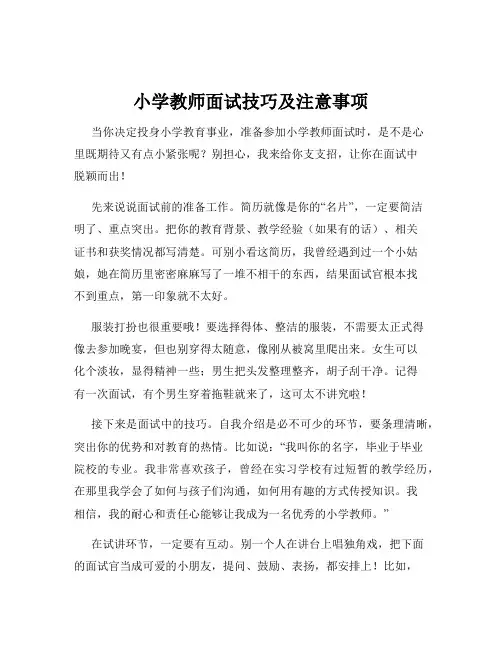 小学教师面试技巧及注意事项

当你决定投身小学教育事业，准备参加小学教师面试时，是不是心里既期待又有点小紧张呢？别担心，我来给你支支招，让你在面试中脱颖而出！

先来说说面试前的准备工作。简历就像是你的“名片”，一定要简洁明了、重点突出。把你的教育背景、教学经验（如果有的话）、相关证书和获奖情况都写清楚。可别小看这简历，我曾经遇到过一个小姑娘，她在简历里密密麻麻写了一堆不相干的东西，结果面试官根本找不到重点，第一印象就不太好。

服装打扮也很重要哦！要选择得体、整洁的服装，不需要太正式得像去参加晚宴，但也别穿得太随意，像刚从被窝里爬出来。女生可以化个淡妆，显得精神一些；男生把头发整理整齐，胡子刮干净。记得有一次面试，有个男生穿着拖鞋就来了，这可太不讲究啦！

接下来是面试中的技巧。自我介绍是必不可少的环节，要条理清晰，突出你的优势和对教育的热情。比如说：“我叫你的名字，毕业于毕业院校的专业。我非常喜欢孩子，曾经在实习学校有过短暂的教学经历，在那里我学会了如何与孩子们沟通，如何用有趣的方式传授知识。我相信，我的耐心和责任心能够让我成为一名优秀的小学教师。”

在试讲环节，一定要有互动。别一个人在讲台上唱独角戏，把下面的面试官当成可爱的小朋友，提问、鼓励、表扬，都安排上！比如，